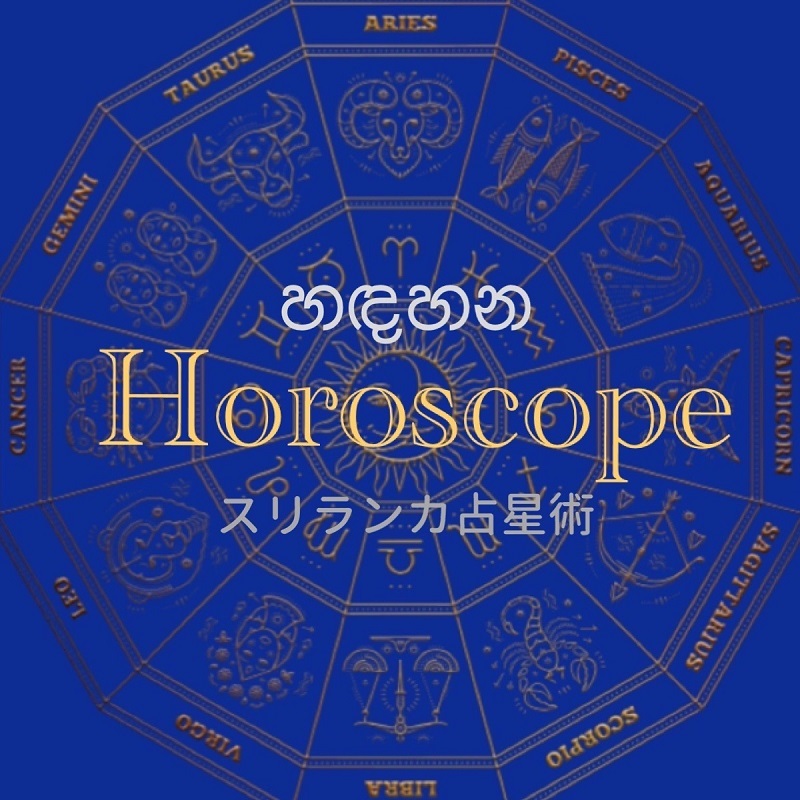 ARIES
PISCES
AQUARIUS
CAPRICORN
SAGITTARIUS
SCORPIO
LIBRA
VIRGO
LEO
CANCER
GEMINI
TAURUS

හඳහන
Horoscope
スリランカ占星術